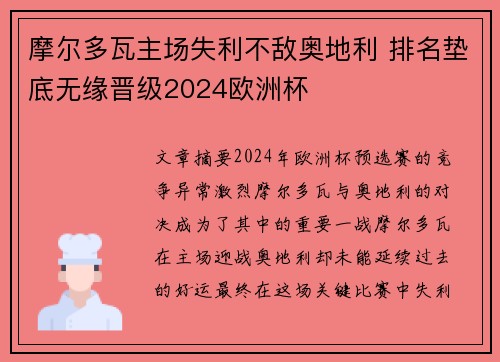 摩尔多瓦主场失利不敌奥地利 排名垫底无缘晋级2024欧洲杯

文章摘要2024年欧洲杯预选赛的竞争异常激烈摩尔多瓦与奥地利的对决成为了其中的重要一战摩尔多瓦在主场迎战奥地利却未能延续过去的好运最终在这场关键比赛中失利